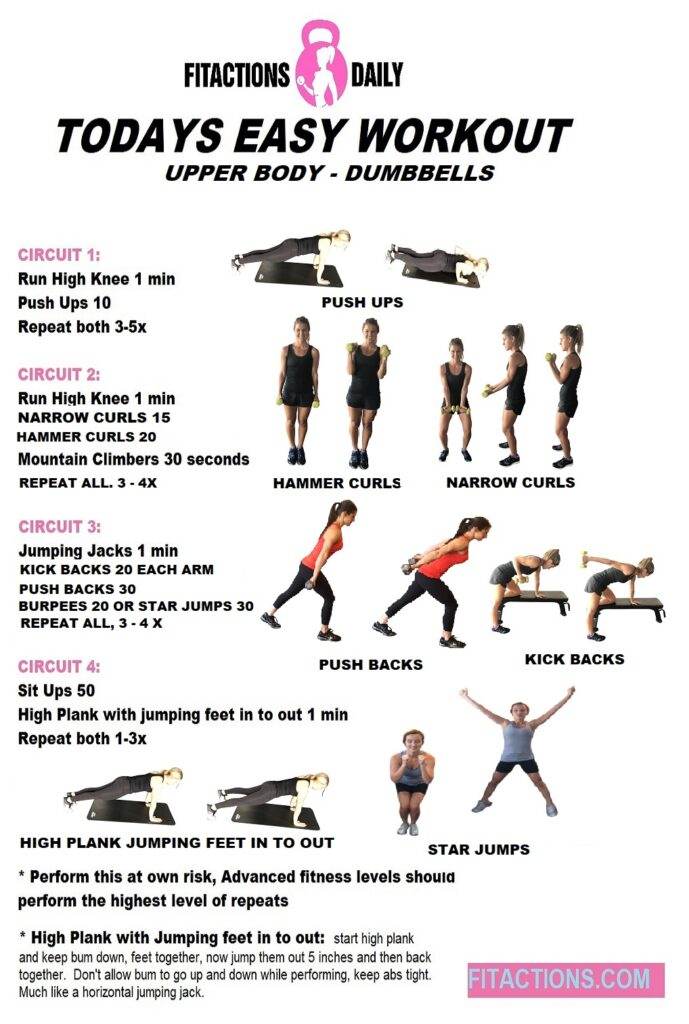 FITACTIONS DAILY

TODAYS EASY WORKOUT
UPPER BODY - DUMBBELLS

CIRCUIT 1:
Run High Knee 1 min
Push Ups 10
Repeat both 3-5x

PUSH UPS

CIRCUIT 2:
Run High Knee 1 min
NARROW CURLS 15
HAMMER CURLS 20
Mountain Climbers 30 seconds
REPEAT ALL. 3 - 4X

HAMMER CURLS
NARROW CURLS

CIRCUIT 3:
Jumping Jacks 1 min
KICK BACKS 20 EACH ARM
PUSH BACKS 30
BURPEES 20 OR STAR JUMPS 30
REPEAT ALL, 3 - 4 X

PUSH BACKS
KICK BACKS

CIRCUIT 4:
Sit Ups 50
High Plank with jumping feet in to out 1 min
Repeat both 1-3x

HIGH PLANK JUMPING FEET IN TO OUT
STAR JUMPS

* Perform this at own risk, Advanced fitness levels should perform the highest level of repeats

* High Plank with Jumping feet in to out: start high plank and keep bum down, feet together, now jump them out 5 inches and then back together. Don't allow bum to go up and down while performing, keep abs tight. Much like a horizontal jumping jack.

FITACTIONS.COM